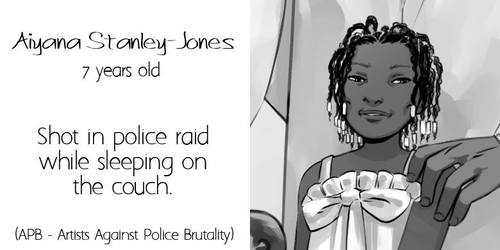 Aiyana Stanley-Jones
7 years old

Shot in police raid while sleeping on the couch.

(APB - Artists Against Police Brutality)